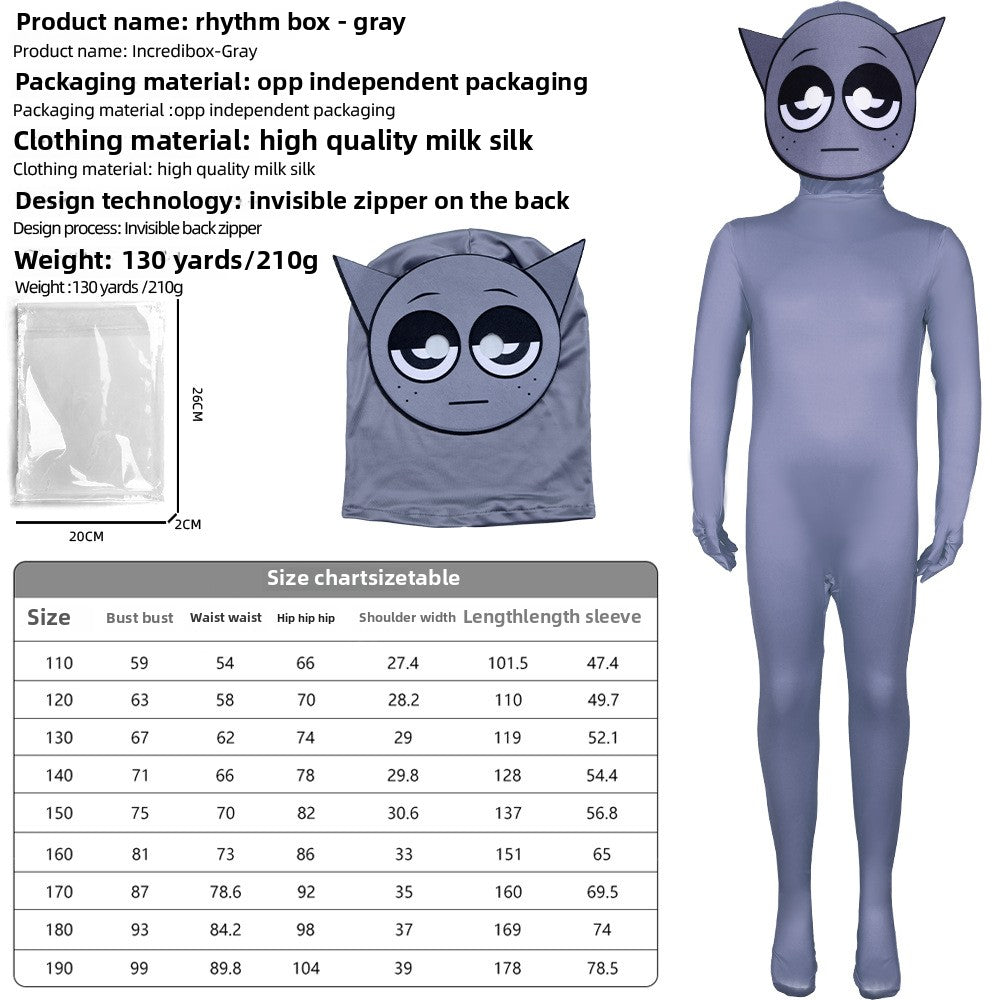 Product name: rhythm box - gray
Product name: Incredibox-Gray

Packaging material: opp independent packaging
Packaging material :opp independent packaging

Clothing material: high quality milk silk
Clothing material: high quality milk silk

Design technology: invisible zipper on the back
Design process: Invisible back zipper

Weight: 130 yards/210g
Weight :130 yards /210g

26CM
20CM
2CM

Size chartsizetable

| Size | Bust bust | Waist waist | Hip hip hip | Shoulder width | Lengthlength | sleeve |
|---|---|---|---|---|---|---|
| 110 | 59 | 54 | 66 | 27.4 | 101.5 | 47.4 |
| 120 | 63 | 58 | 70 | 28.2 | 110 | 49.7 |
| 130 | 67 | 62 | 74 | 29 | 119 | 52.1 |
| 140 | 71 | 66 | 78 | 29.8 | 128 | 54.4 |
| 150 | 75 | 70 | 82 | 30.6 | 137 | 56.8 |
| 160 | 81 | 73 | 86 | 33 | 151 | 65 |
| 170 | 87 | 78.6 | 92 | 35 | 160 | 69.5 |
| 180 | 93 | 84.2 | 98 | 37 | 169 | 74 |
| 190 | 99 | 89.8 | 104 | 39 | 178 | 78.5 |